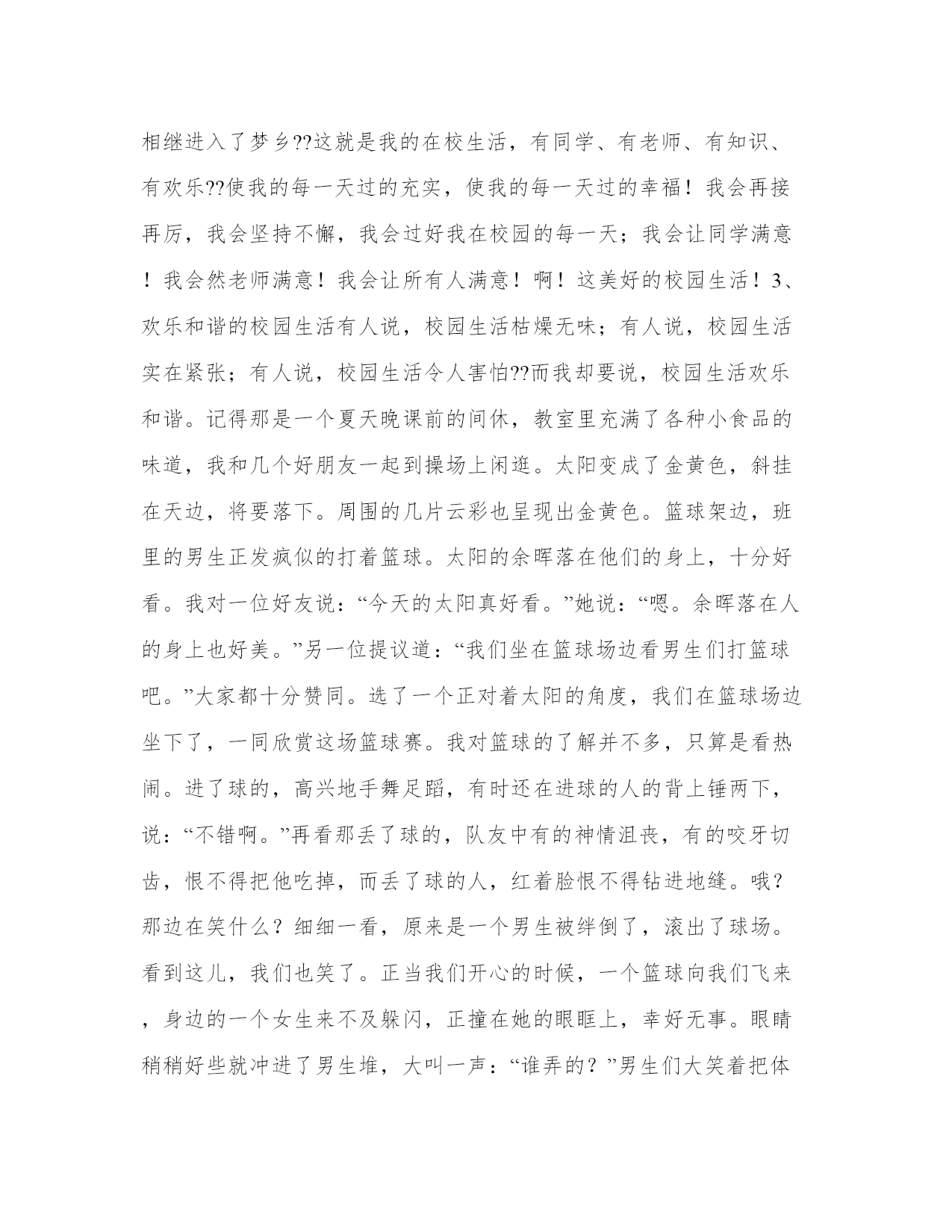 相继进入了梦乡??这就是我的在校生活，有同学、有老师、有知识、有欢乐??使我的每一天过的充实，使我的每一天过的幸福！我会再接再厉，我会坚持不懈，我会过好我在校园的每一天；我会让同学满意！我会然老师满意！我会让所有人满意！啊！这美好的校园生活！3、欢乐和谐的校园生活有人说，校园生活枯燥无味；有人说，校园生活实在紧张；有人说，校园生活令人害怕??而我却要说，校园生活欢乐和谐。记得那是一个夏天晚课前的间休，教室里充满了各种小食品的味道，我和几个好朋友一起到操场上闲逛。太阳变成了金黄色，斜挂在天边，将要落下。周围的几片云彩也呈现出金黄色。篮球架边，班里的男生正发疯似的打着篮球。太阳的余晖落在他们的身上，十分好看。我对一位好友说：“今天的太阳真好看。”她说：“嗯。余晖落在人的身上也好美。”另一位提议道：“我们坐在篮球场边看男生们打篮球吧。”大家都十分赞同。选了一个正对着太阳的角度，我们在篮球场边坐下了，一同欣赏这场篮球赛。我对篮球的了解并不多，只算是看热闹。进了球的，高兴地手舞足蹈，有时还在进球的人的背上锤两下，说：“不错啊。”再看那丢了球的，队友中有的神情沮丧，有的咬牙切齿，恨不得把他吃掉，而丢了球的人，红着脸恨不得钻进地缝。哦?那边在笑什么？细细一看，原来是一个男生被绊倒了，滚出了球场。看到这儿，我们也笑了。正当我们开心的时候，一个篮球向我们飞来，身边的一个女生来不及躲闪，正撞在她的眼眶上，幸好无事。眼睛稍稍好些就冲进了男生堆，大叫一声：“谁弄的？”男生们大笑着把体